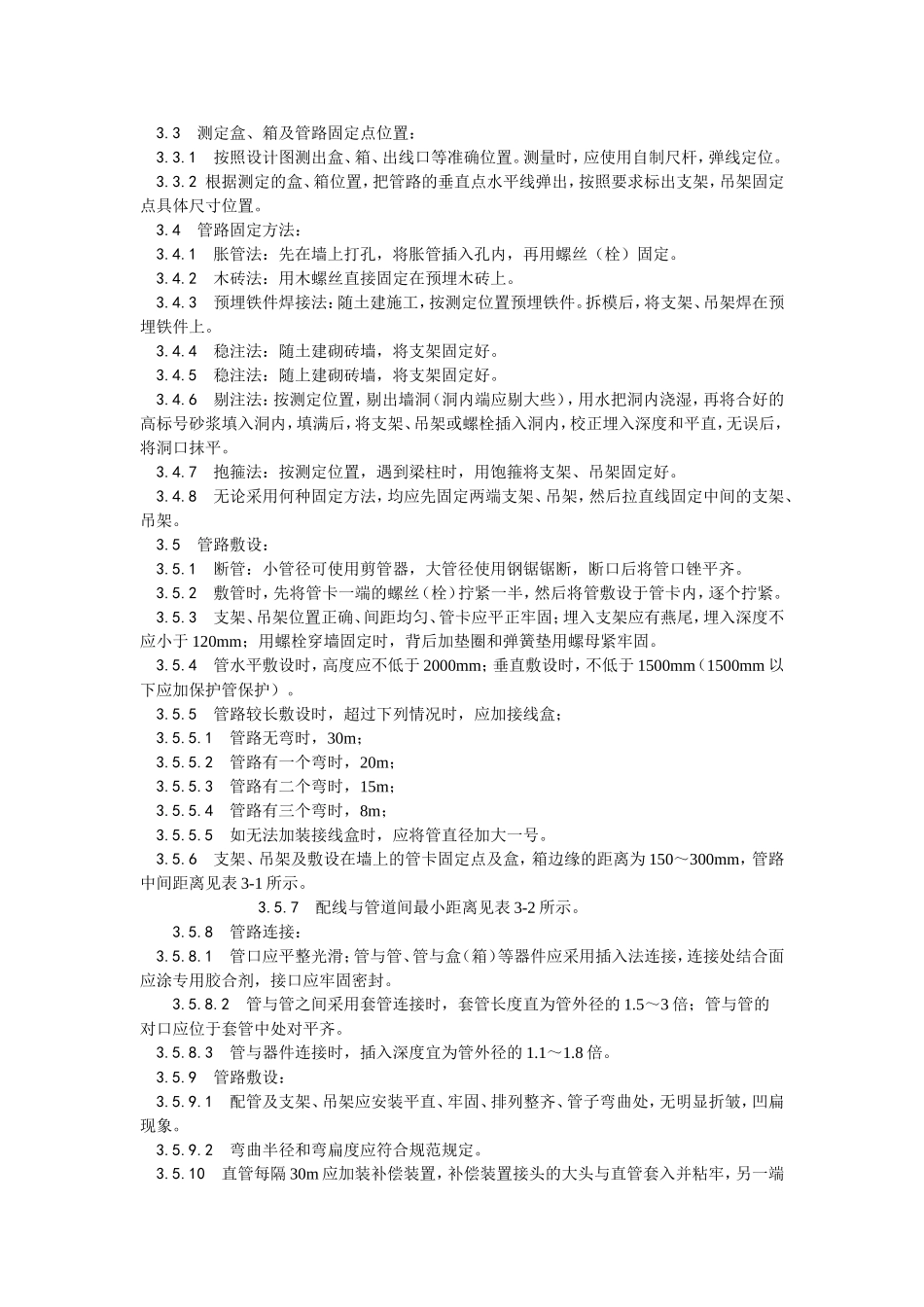 3.3　测定盒、箱及管路固定点位置：

3.3.1　按照设计图测出盒、箱、出线口等准确位置。测量时，应使用自制尺杆，弹线定位。

3.3.2 根据测定的盒、箱位置，把管路的垂直点水平线弹出，按照要求标出支架，吊架固定点具体尺寸位置。

3.4　管路固定方法：

3.4.1　胀管法：先在墙上打孔，将胀管插入孔内，再用螺丝（栓）固定。

3.4.2　木砖法：用木螺丝直接固定在预埋木砖上。

3.4.3　预埋铁件焊接法：随土建施工，按测定位置预埋铁件。拆模后，将支架、吊架焊在预埋铁件上。

3.4.4　稳注法：随土建砌砖墙，将支架固定好。

3.4.5　稳注法：随上建砌砖墙，将支架固定好。

3.4.6　剔注法：按测定位置，剔出墙洞（洞内端应剔大些），用水把洞内浇湿，再将合好的高标号砂浆填入洞内，填满后，将支架、吊架或螺栓插入洞内，校正埋入深度和平直，无误后，将洞口抹平。

3.4.7　抱箍法：按测定位置，遇到梁柱时，用饱箍将支架、吊架固定好。

3.4.8　无论采用何种固定方法，均应先固定两端支架、吊架，然后拉直线固定中间的支架、吊架。

3.5　管路敷设：

3.5.1　断管：小管径可使用剪管器，大管径使用钢锯锯断，断口后将管口锉平齐。

3.5.2　敷管时，先将管卡一端的螺丝（栓）拧紧一半，然后将管敷设于管卡内，逐个拧紧。

3.5.3　支架、吊架位置正确、间距均匀、管卡应平正牢固；埋入支架应有燕尾，埋入深度不应小于 120mm；用螺栓穿墙固定时，背后加垫圈和弹簧垫用螺母紧牢固。

3.5.4　管水平敷设时，高度应不低于 2000mm；垂直敷设时，不低于 1500mm（1500mm 以下应加保护管保护）。

3.5.5　管路较长敷设时，超过下列情况时，应加接线盒；

3.5.5.1　管路无弯时，30m；

3.5.5.2　管路有一个弯时，20m；

3.5.5.3　管路有二个弯时，15m；

3.5.5.4　管路有三个弯时，8m；

3.5.5.5　如无法加装接线盒时，应将管直径加大一号。

3.5.6　支架、吊架及敷设在墙上的管卡固定点及盒，箱边缘的距离为 150～300mm，管路中间距离见表 3-1 所示。

3.5.7　配线与管道间最小距离见表 3-2 所示。

3.5.8　管路连接：

3.5.8.1　管口应平整光滑；管与管、管与盒（箱）等器件应采用插入法连接，连接处结合面应涂专用胶合剂，接口应牢固密封。

3.5.8.2　管与管之间采用套管连接时，套管长度直为管外径的 1.5～3 倍；管与管的对口应位于套管中处对平齐。

3.5.8.3　管与器件连接时，插入深度宜为管外径的 1.1～1.8 倍。

3.5.9　管路敷设：

3.5.9.1　配管及支架、吊架应安装平直、牢固、排列整齐、管子弯曲处，无明显折皱，凹扁现象。

3.5.9.2　弯曲半径和弯扁度应符合规范规定。

3.5.10　直管每隔 30m 应加装补偿装置，补偿装置接头的大头与直管套入并粘牢，另一端